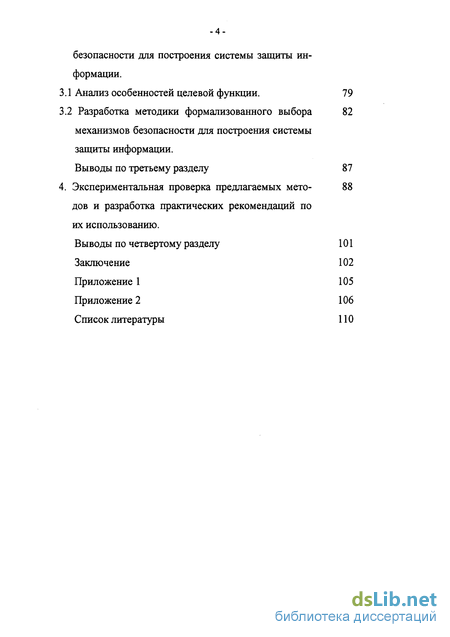 - 4 -

безопасности для построения системы защиты информации.

3.1 Анализ особенностей целевой функции. 79

3.2 Разработка методики формализованного выбора механизмов безопасности для построения системы защиты информации. 82

Выводы по третьему разделу 87

4. Экспериментальная проверка предлагаемых методов и разработка практических рекомендаций по их использованию. 88

Выводы по четвертому разделу 101

Заключение 102

Приложение 1 105

Приложение 2 106

Список литературы 110

dsLib.net
библиотека диссертаций